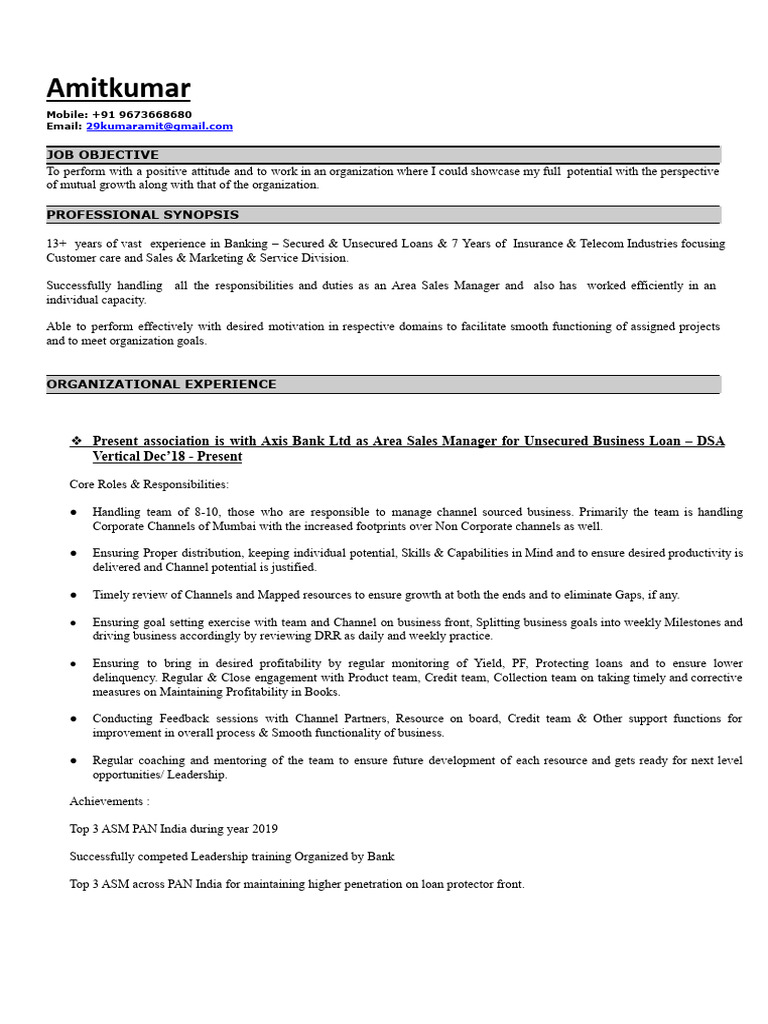 Amitkumar

Mobile: +91 9673668680
Email: 29kumaramit@gmail.com

JOB OBJECTIVE

To perform with a positive attitude and to work in an organization where I could showcase my full potential with the perspective of mutual growth along with that of the organization.

PROFESSIONAL SYNOPSIS

13+ years of vast experience in Banking – Secured & Unsecured Loans & 7 Years of Insurance & Telecom Industries focusing Customer care and Sales & Marketing & Service Division.

Successfully handling all the responsibilities and duties as an Area Sales Manager and also has worked efficiently in an individual capacity.

Able to perform effectively with desired motivation in respective domains to facilitate smooth functioning of assigned projects and to meet organization goals.

ORGANIZATIONAL EXPERIENCE

❖ Present association is with Axis Bank Ltd as Area Sales Manager for Unsecured Business Loan – DSA Vertical Dec'18 - Present

Core Roles & Responsibilities:

● Handling team of 8-10, those who are responsible to manage channel sourced business. Primarily the team is handling Corporate Channels of Mumbai with the increased footprints over Non Corporate channels as well.

● Ensuring Proper distribution, keeping individual potential, Skills & Capabilities in Mind and to ensure desired productivity is delivered and Channel potential is justified.

● Timely review of Channels and Mapped resources to ensure growth at both the ends and to eliminate Gaps, if any.

● Ensuring goal setting exercise with team and Channel on business front, Splitting business goals into weekly Milestones and driving business accordingly by reviewing DRR as daily and weekly practice.

● Ensuring to bring in desired profitability by regular monitoring of Yield, PF, Protecting loans and to ensure lower delinquency. Regular & Close engagement with Product team, Credit team, Collection team on taking timely and corrective measures on Maintaining Profitability in Books.

● Conducting Feedback sessions with Channel Partners, Resource on board, Credit team & Other support functions for improvement in overall process & Smooth functionality of business.

● Regular coaching and mentoring of the team to ensure future development of each resource and gets ready for next level opportunities/ Leadership.

Achievements :

Top 3 ASM PAN India during year 2019

Successfully competed Leadership training Organized by Bank

Top 3 ASM across PAN India for maintaining higher penetration on loan protector front.